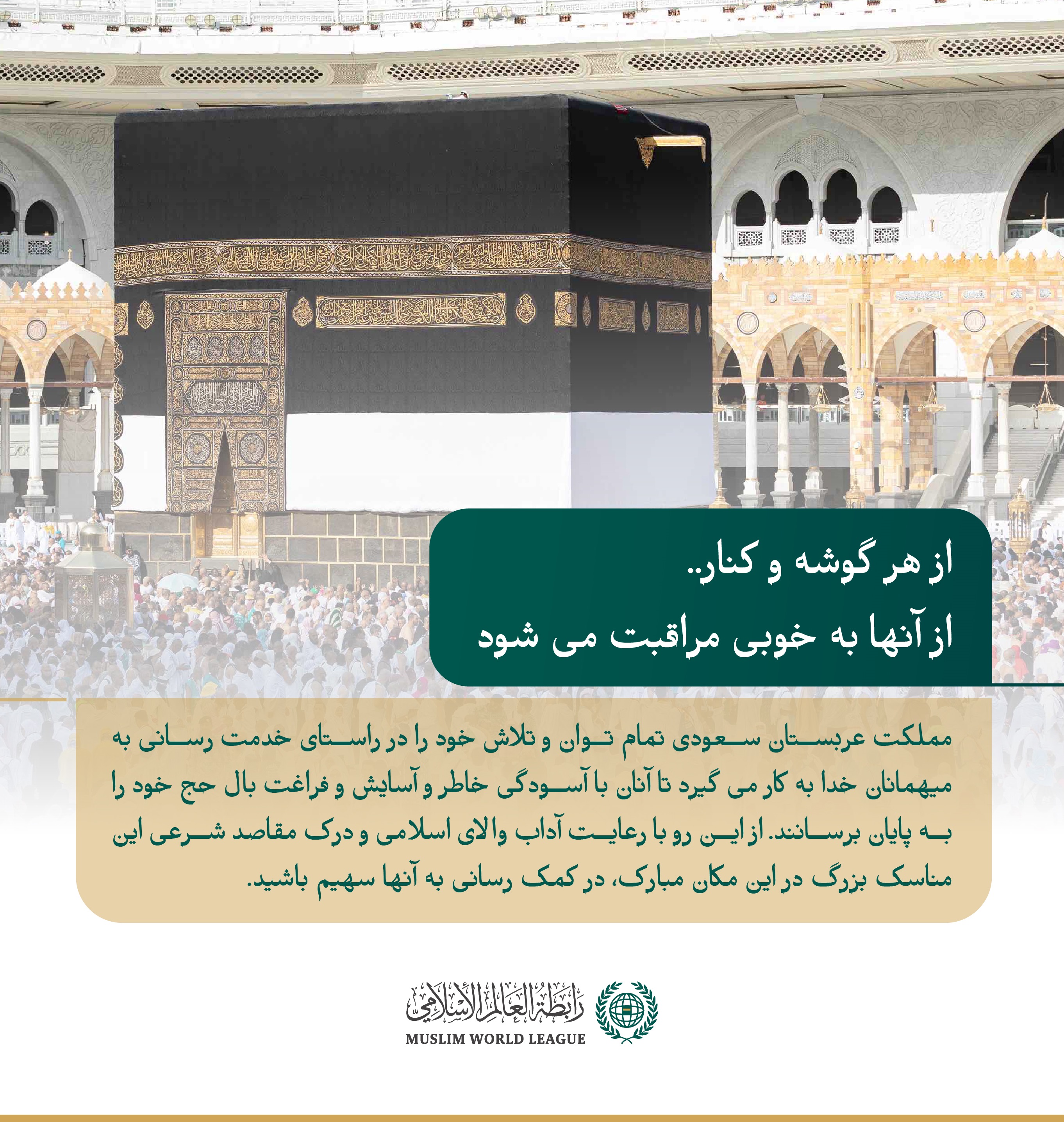 از هر گوشه و کنار..
از آنها به خوبی مراقبت می شود

مملکت عربستان سعودی تمام توان و تلاش خود را در راستای خدمت رسانی به میهمانان خدا به کار می گیرد تا آنان با آسودگی خاطر و آسایش و فراغت بال حج خود را به پایان برسانند. از این رو با رعایت آداب والای اسلامی و درک مقاصد شرعی این مناسک بزرگ در این مکان مبارک، در کمک رسانی به آنها سهیم باشید.

رابطة العالم الإسلامي
MUSLIM WORLD LEAGUE